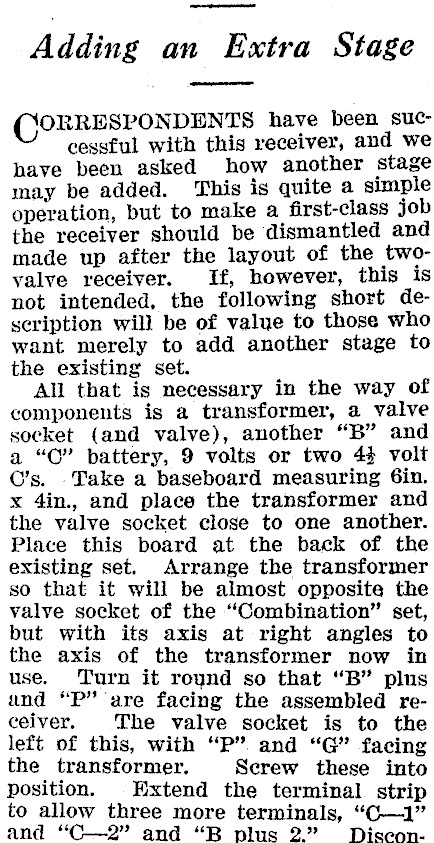 Adding an Extra Stage

CORRESPONDENTS have been successful with this receiver, and we have been asked how another stage may be added. This is quite a simple operation, but to make a first-class job the receiver should be dismantled and made up after the layout of the two-valve receiver. If, however, this is not intended, the following short description will be of value to those who want merely to add another stage to the existing set.

All that is necessary in the way of components is a transformer, a valve socket (and valve), another "B" and a "C" battery, 9 volts or two $4\frac{1}{2}$ volt C's. Take a baseboard measuring 6in. x 4in., and place the transformer and the valve socket close to one another. Place this board at the back of the existing set. Arrange the transformer so that it will be almost opposite the valve socket of the "Combination" set, but with its axis at right angles to the axis of the transformer now in use. Turn it round so that "B" plus and "P" are facing the assembled receiver. The valve socket is to the left of this, with "P" and "G" facing the transformer. Screw these into position. Extend the terminal strip to allow three more terminals, "C—1" and "C—2" and "B plus 2." Discon-